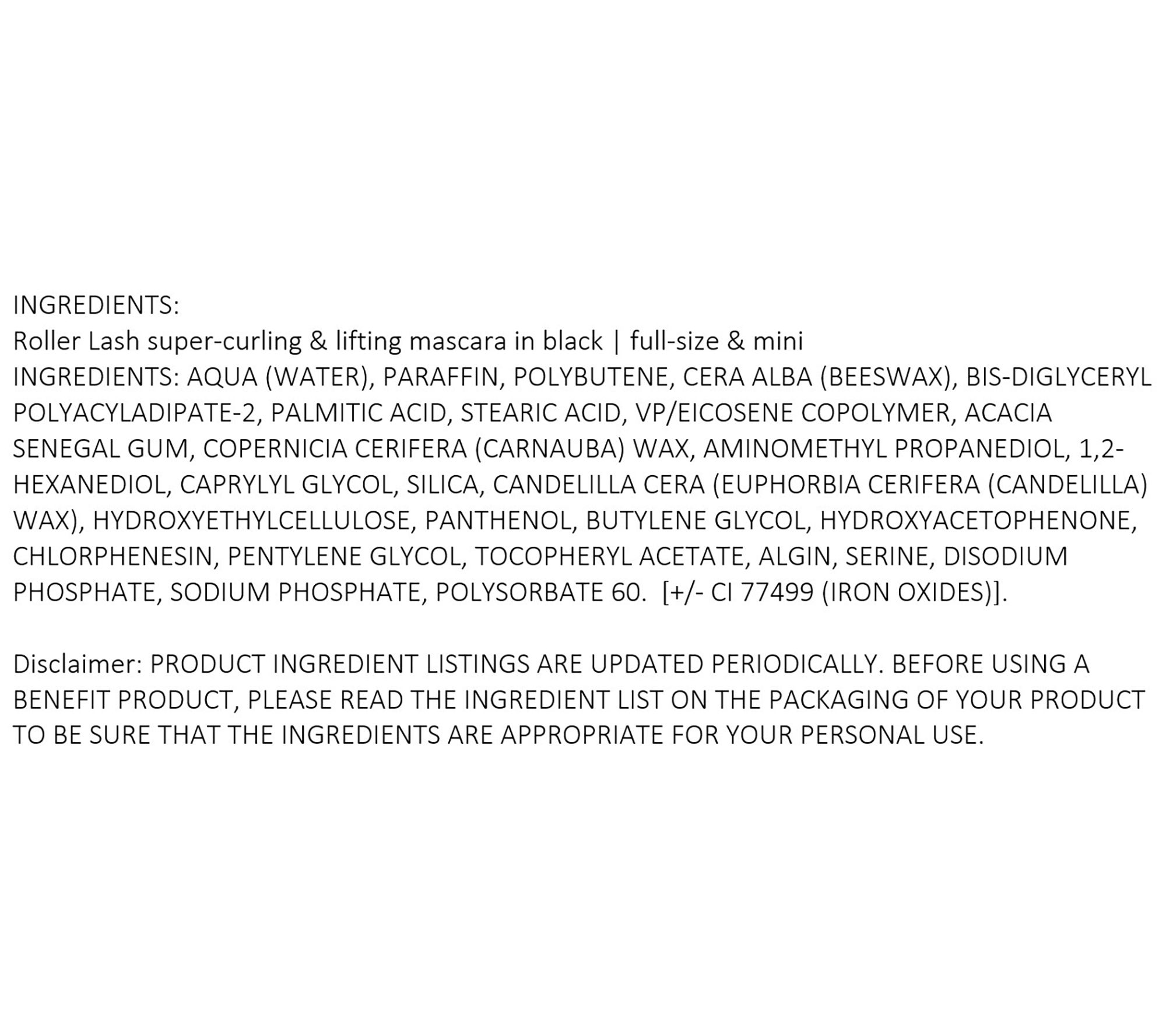 INGREDIENTS:
Roller Lash super-curling & lifting mascara in black | full-size & mini
INGREDIENTS: AQUA (WATER), PARAFFIN, POLYBUTENE, CERA ALBA (BEESWAX), BIS-DIGLYCERYL POLYACYLADIPATE-2, PALMITIC ACID, STEARIC ACID, VP/EICOSENE COPOLYMER, ACACIA SENEGAL GUM, COPERNICIA CERIFERA (CARNAUBA) WAX, AMINOMETHYL PROPANEDIOL, 1,2-HEXANEDIOL, CAPRYLYL GLYCOL, SILICA, CANDELILLA CERA (EUPHORBIA CERIFERA (CANDELILLA) WAX), HYDROXYETHYLCELLULOSE, PANTHENOL, BUTYLENE GLYCOL, HYDROXYACETOPHENONE, CHLORPHENESIN, PENTYLENE GLYCOL, TOCOPHERYL ACETATE, ALGIN, SERINE, DISODIUM PHOSPHATE, SODIUM PHOSPHATE, POLYSORBATE 60. [+/- CI 77499 (IRON OXIDES)].

Disclaimer: PRODUCT INGREDIENT LISTINGS ARE UPDATED PERIODICALLY. BEFORE USING A BENEFIT PRODUCT, PLEASE READ THE INGREDIENT LIST ON THE PACKAGING OF YOUR PRODUCT TO BE SURE THAT THE INGREDIENTS ARE APPROPRIATE FOR YOUR PERSONAL USE.